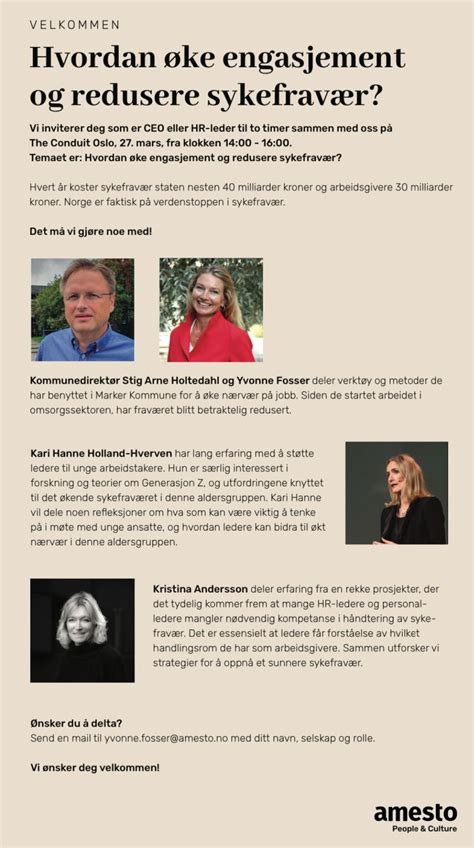 VELKOMMEN

Hvordan øke engasjement og redusere sykefravær?

Vi inviterer deg som er CEO eller HR-leder til to timer sammen med oss på The Conduit Oslo, 27. mars, fra klokken 14:00 - 16:00.
Temaet er: Hvordan øke engasjement og redusere sykefravær?

Hvert år koster sykefravær staten nesten 40 milliarder kroner og arbeidsgivere 30 milliarder kroner. Norge er faktisk på verdenstoppen i sykefravær.

Det må vi gjøre noe med!

Kommunedirektør Stig Arne Holtedahl og Yvonne Fosser deler verktøy og metoder de har benyttet i Marker Kommune for å øke nærvær på jobb. Siden de startet arbeidet i omsorgssektoren, har fraværet blitt betraktelig redusert.

Kari Hanne Holland-Hverven har lang erfaring med å støtte ledere til unge arbeidstakere. Hun er særlig interessert i forskning og teorier om Generasjon Z, og utfordringene knyttet til det økende sykefraværet i denne aldersgruppen. Kari Hanne vil dele noen refleksjoner om hva som kan være viktig å tenke på i møte med unge ansatte, og hvordan ledere kan bidra til økt nærvær i denne aldersgruppen.

Kristina Andersson deler erfaring fra en rekke prosjekter, der det tydelig kommer frem at mange HR-ledere og personalledere mangler nødvendig kompetanse i håndtering av sykefravær. Det er essensielt at ledere får forståelse av hvilket handlingsrom de har som arbeidsgivere. Sammen utforsker vi strategier for å oppnå et sunnere sykefravær.

Ønsker du å delta?
Send en mail til yvonne.fosser@amesto.no med ditt navn, selskap og rolle.

Vi ønsker deg velkommen!

amesto
People & Culture